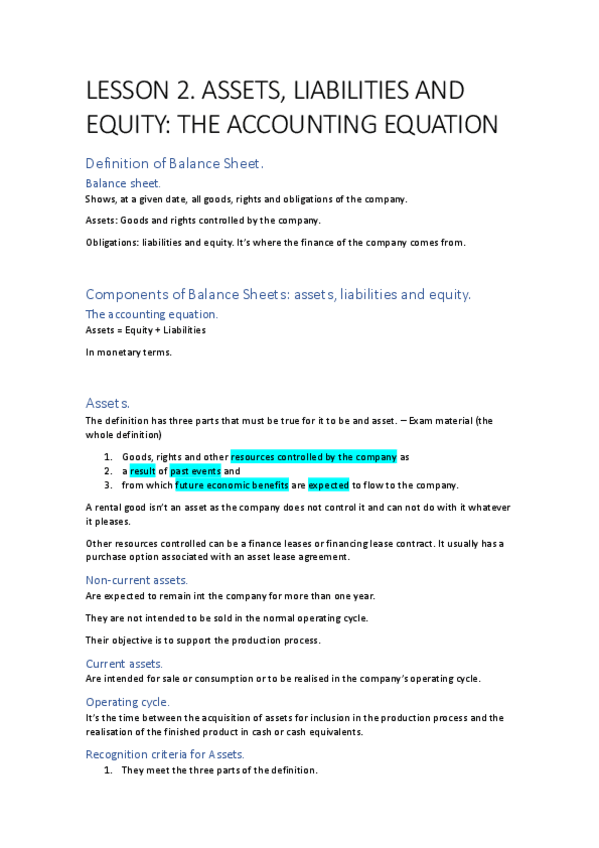 LESSON 2. ASSETS, LIABILITIES AND EQUITY: THE ACCOUNTING EQUATION

Definition of Balance Sheet.

Balance sheet.

Shows, at a given date, all goods, rights and obligations of the company.

Assets: Goods and rights controlled by the company.

Obligations: liabilities and equity. It's where the finance of the company comes from.

Components of Balance Sheets: assets, liabilities and equity.

The accounting equation.

Assets = Equity + Liabilities

In monetary terms.

Assets.

The definition has three parts that must be true for it to be and asset. – Exam material (the whole definition)

1. Goods, rights and other resources controlled by the company as
2. a result of past events and
3. from which future economic benefits are expected to flow to the company.

A rental good isn't an asset as the company does not control it and can not do with it whatever it pleases.

Other resources controlled can be a finance leases or financing lease contract. It usually has a purchase option associated with an asset lease agreement.

Non-current assets.

Are expected to remain int the company for more than one year.

They are not intended to be sold in the normal operating cycle.

Their objective is to support the production process.

Current assets.

Are intended for sale or consumption or to be realised in the company's operating cycle.

Operating cycle.

It's the time between the acquisition of assets for inclusion in the production process and the realisation of the finished product in cash or cash equivalents.

Recognition criteria for Assets.

1. They meet the three parts of the definition.